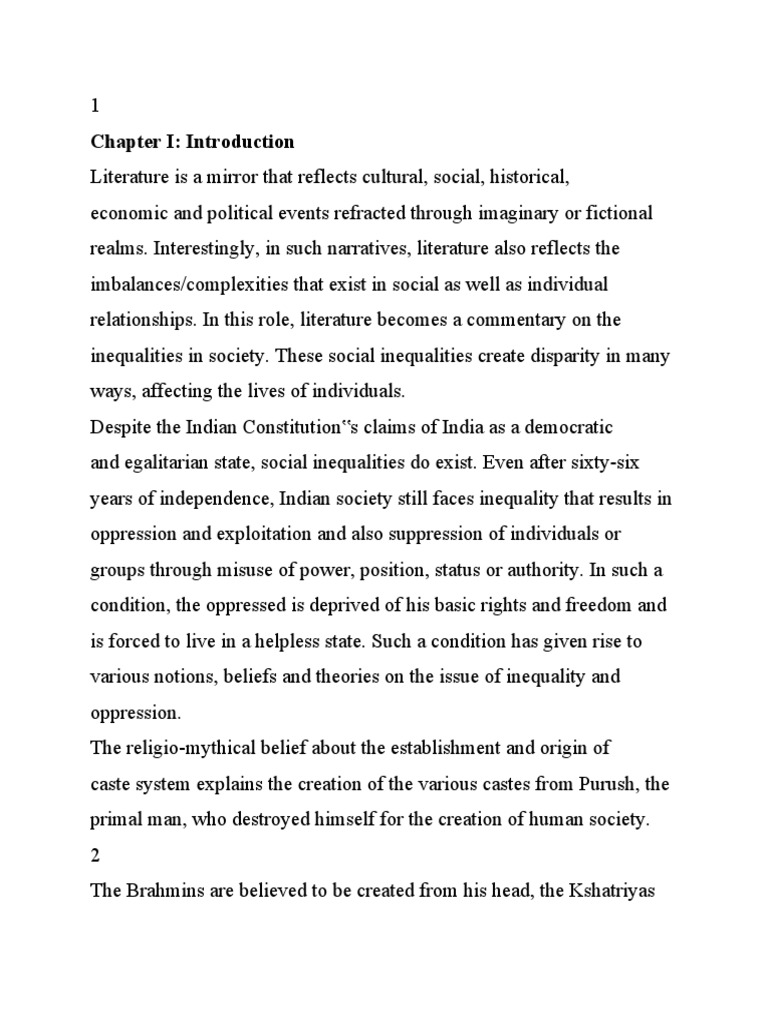 1

Chapter I: Introduction

Literature is a mirror that reflects cultural, social, historical, economic and political events refracted through imaginary or fictional realms. Interestingly, in such narratives, literature also reflects the imbalances/complexities that exist in social as well as individual relationships. In this role, literature becomes a commentary on the inequalities in society. These social inequalities create disparity in many ways, affecting the lives of individuals.

Despite the Indian Constitution‟s claims of India as a democratic and egalitarian state, social inequalities do exist. Even after sixty-six years of independence, Indian society still faces inequality that results in oppression and exploitation and also suppression of individuals or groups through misuse of power, position, status or authority. In such a condition, the oppressed is deprived of his basic rights and freedom and is forced to live in a helpless state. Such a condition has given rise to various notions, beliefs and theories on the issue of inequality and oppression.

The religio-mythical belief about the establishment and origin of caste system explains the creation of the various castes from Purush, the primal man, who destroyed himself for the creation of human society.

2

The Brahmins are believed to be created from his head, the Kshatriyas